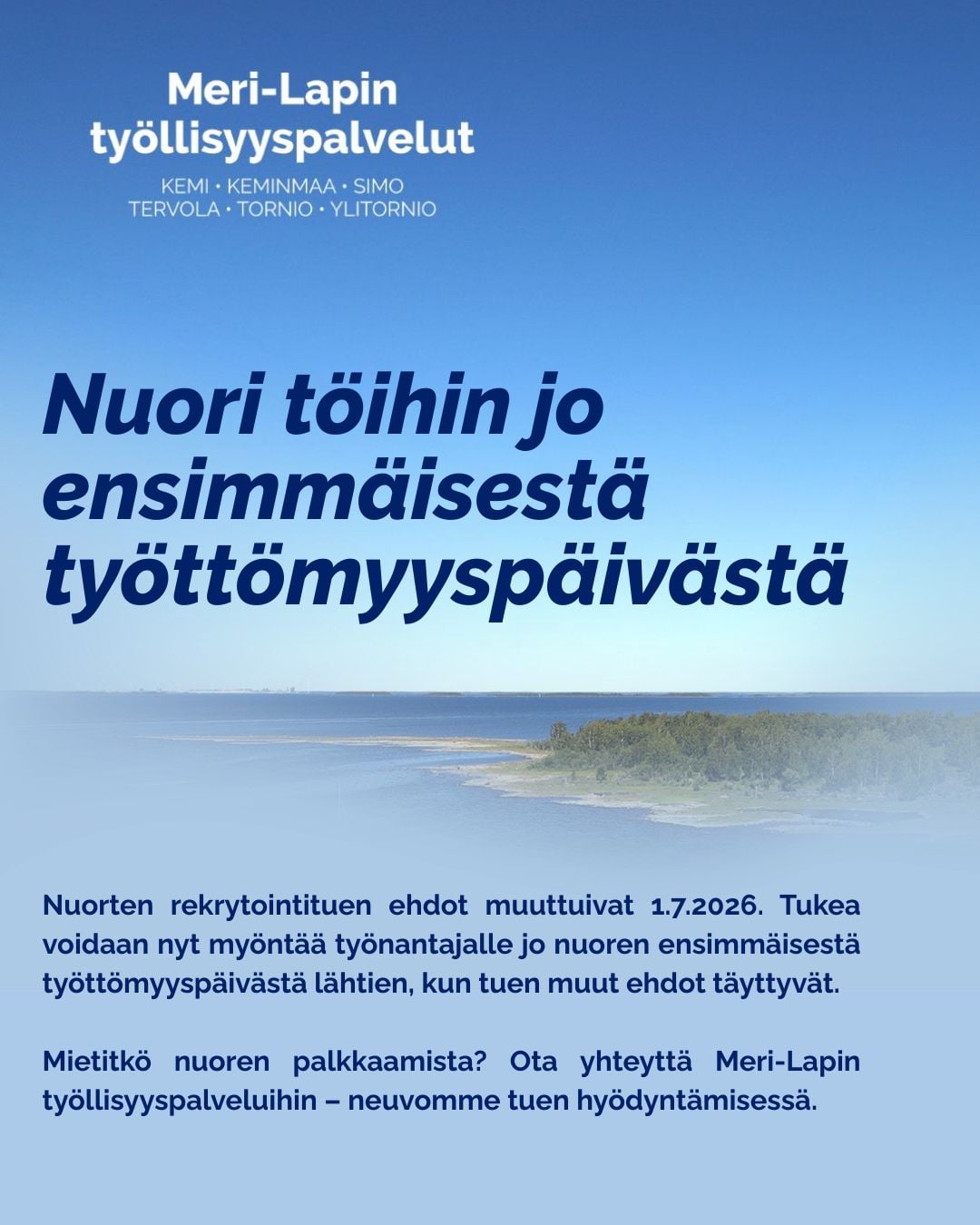 Meri-Lapin työllisyyspalvelut

KEMI • KEMINMAA • SIMO
TERVOLA • TORNIO • YLITORNIO

Nuori töihin jo ensimmäisestä työttömyyspäivästä

Nuorten rekrytointituen ehdot muuttuivat 1.7.2026. Tukea voidaan nyt myöntää työnantajalle jo nuoren ensimmäisestä työttömyyspäivästä lähtien, kun tuen muut ehdot täyttyvät.

Mietitkö nuoren palkkaamista? Ota yhteyttä Meri-Lapin työllisyyspalveluihin – neuvomme tuen hyödyntämisessä.